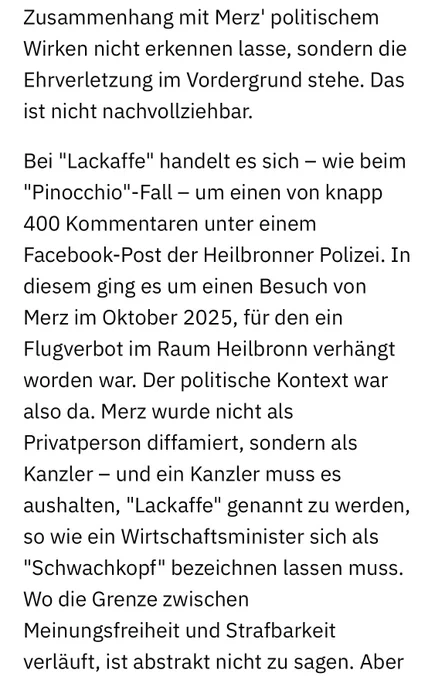 Zusammenhang mit Merz' politischem Wirken nicht erkennen lasse, sondern die Ehrverletzung im Vordergrund stehe. Das ist nicht nachvollziehbar.

Bei "Lackaffe" handelt es sich – wie beim "Pinocchio"-Fall – um einen von knapp 400 Kommentaren unter einem Facebook-Post der Heilbronner Polizei. In diesem ging es um einen Besuch von Merz im Oktober 2025, für den ein Flugverbot im Raum Heilbronn verhängt worden war. Der politische Kontext war also da. Merz wurde nicht als Privatperson diffamiert, sondern als Kanzler – und ein Kanzler muss es aushalten, "Lackaffe" genannt zu werden, so wie ein Wirtschaftsminister sich als "Schwachkopf" bezeichnen lassen muss. Wo die Grenze zwischen Meinungsfreiheit und Strafbarkeit verläuft, ist abstrakt nicht zu sagen. Aber